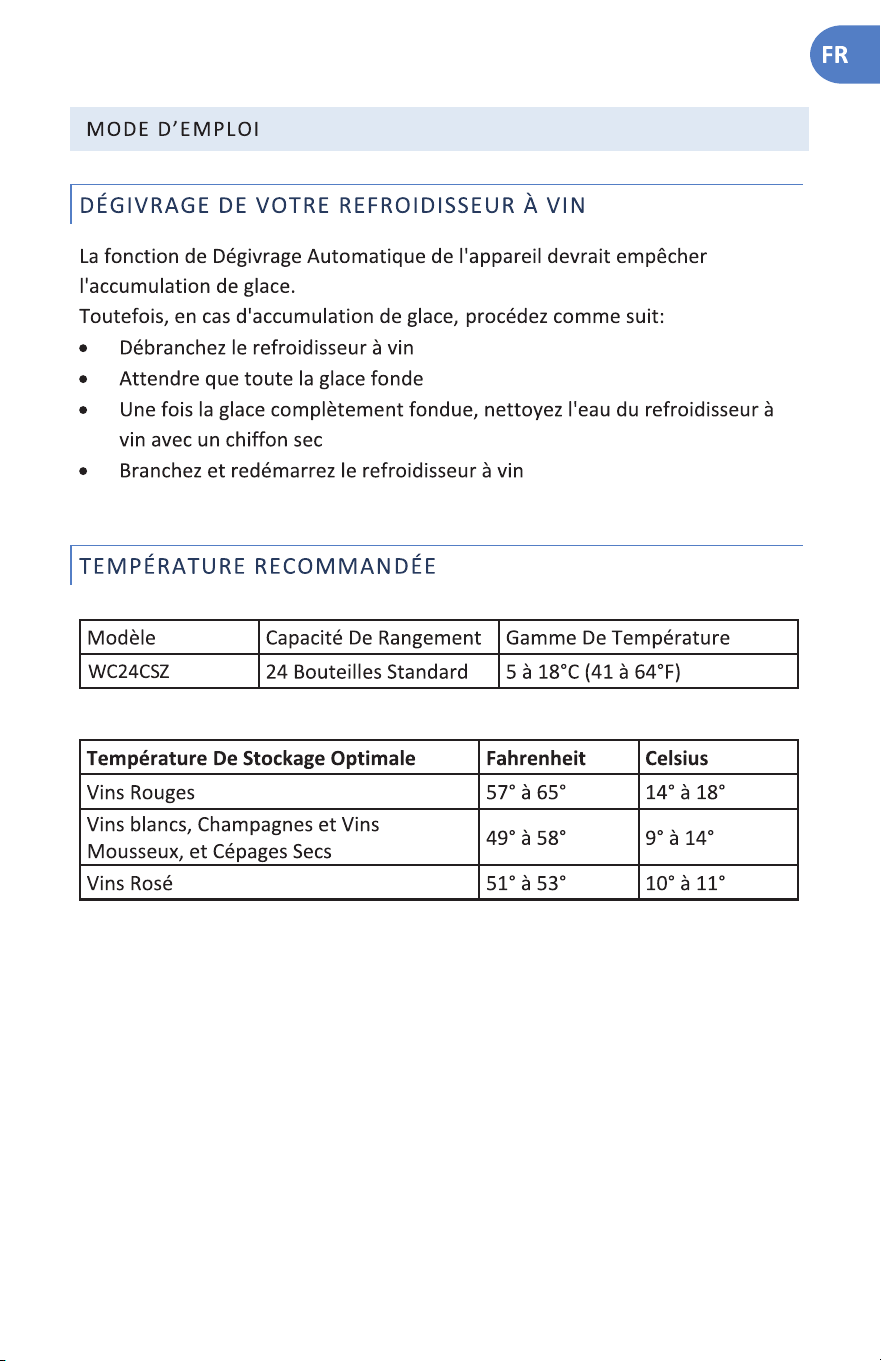 FR

MODE D'EMPLOI

DÉGIVRAGE DE VOTRE REFROIDISSEUR À VIN

La fonction de Dégivrage Automatique de l'appareil devrait empêcher l'accumulation de glace.
Toutefois, en cas d'accumulation de glace, procédez comme suit:

• Débranchez le refroidisseur à vin
• Attendre que toute la glace fonde
• Une fois la glace complètement fondue, nettoyez l'eau du refroidisseur à vin avec un chiffon sec
• Branchez et redémarrez le refroidisseur à vin

TEMPÉRATURE RECOMMANDÉE

| Modèle | Capacité De Rangement | Gamme De Température |
|---|---|---|
| WC24CSZ | 24 Bouteilles Standard | 5 à 18°C (41 à 64°F) |

| Température De Stockage Optimale | Fahrenheit | Celsius |
|---|---|---|
| Vins Rouges | 57° à 65° | 14° à 18° |
| Vins blancs, Champagnes et Vins Mousseux, et Cépages Secs | 49° à 58° | 9° à 14° |
| Vins Rosé | 51° à 53° | 10° à 11° |